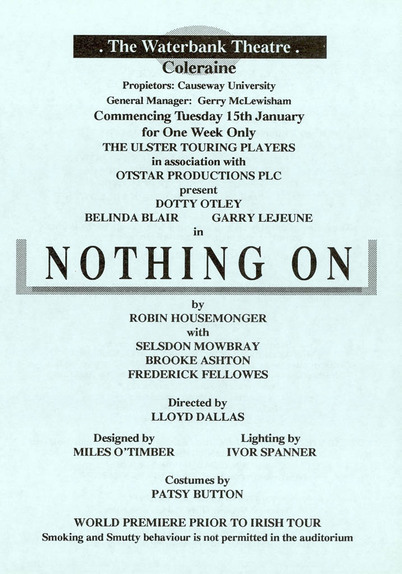 . The Waterbank Theatre .
Coleraine
Propietors: Causeway University
General Manager: Gerry McLewisham
Commencing Tuesday 15th January
for One Week Only
THE ULSTER TOURING PLAYERS
in association with
OTSTAR PRODUCTIONS PLC
present
DOTTY OTLEY
BELINDA BLAIR GARRY LEJEUNE
in

NOTHING ON

by
ROBIN HOUSEMONGER
with
SELSDON MOWBRAY
BROOKE ASHTON
FREDERICK FELLOWES

Directed by
LLOYD DALLAS

Designed by
MILES O'TIMBER

Lighting by
IVOR SPANNER

Costumes by
PATSY BUTTON

WORLD PREMIERE PRIOR TO IRISH TOUR
Smoking and Smutty behaviour is not permitted in the auditorium